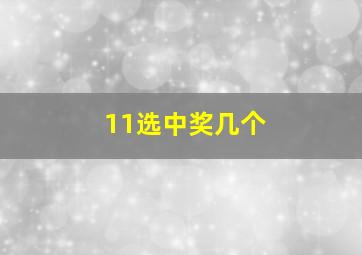 11选中奖几个